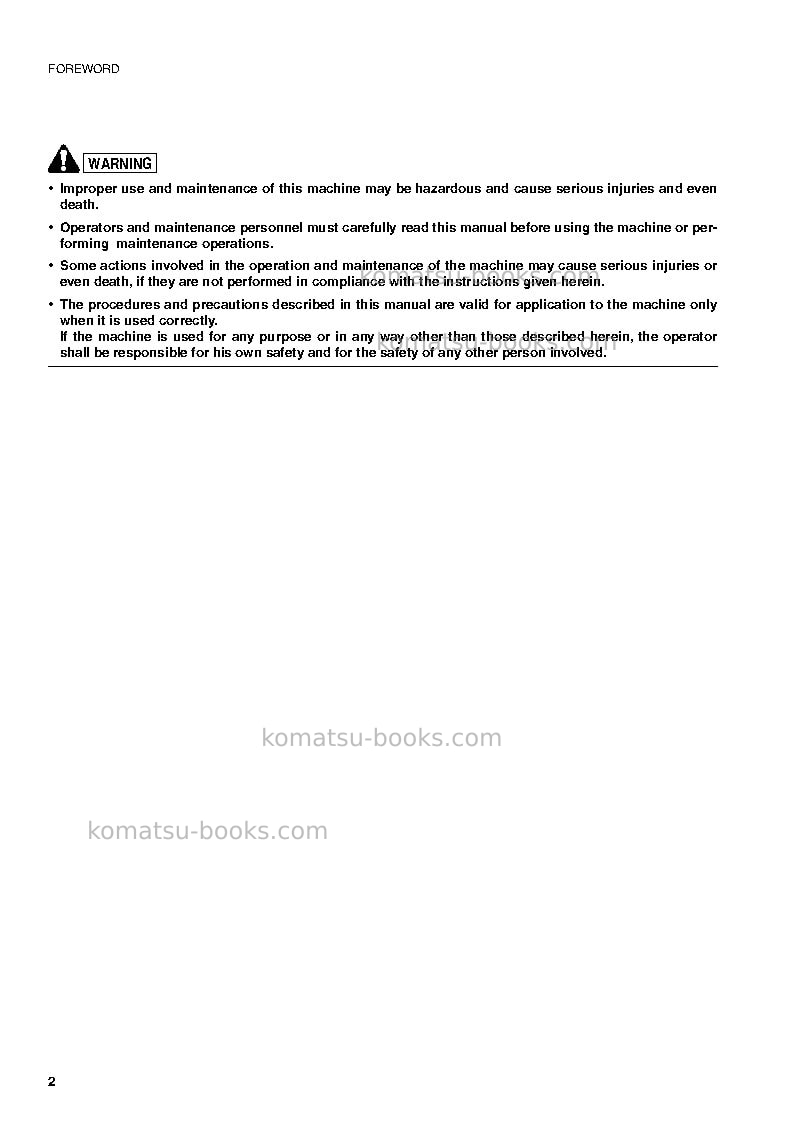 FOREWORD

WARNING

• Improper use and maintenance of this machine may be hazardous and cause serious injuries and even death.

• Operators and maintenance personnel must carefully read this manual before using the machine or performing maintenance operations.

• Some actions involved in the operation and maintenance of the machine may cause serious injuries or even death, if they are not performed in compliance with the instructions given herein.

• The procedures and precautions described in this manual are valid for application to the machine only when it is used correctly.
If the machine is used for any purpose or in any way other than those described herein, the operator shall be responsible for his own safety and for the safety of any other person involved.

komatsu-books.com

komatsu-books.com

komatsu-books.com

komatsu-books.com

2